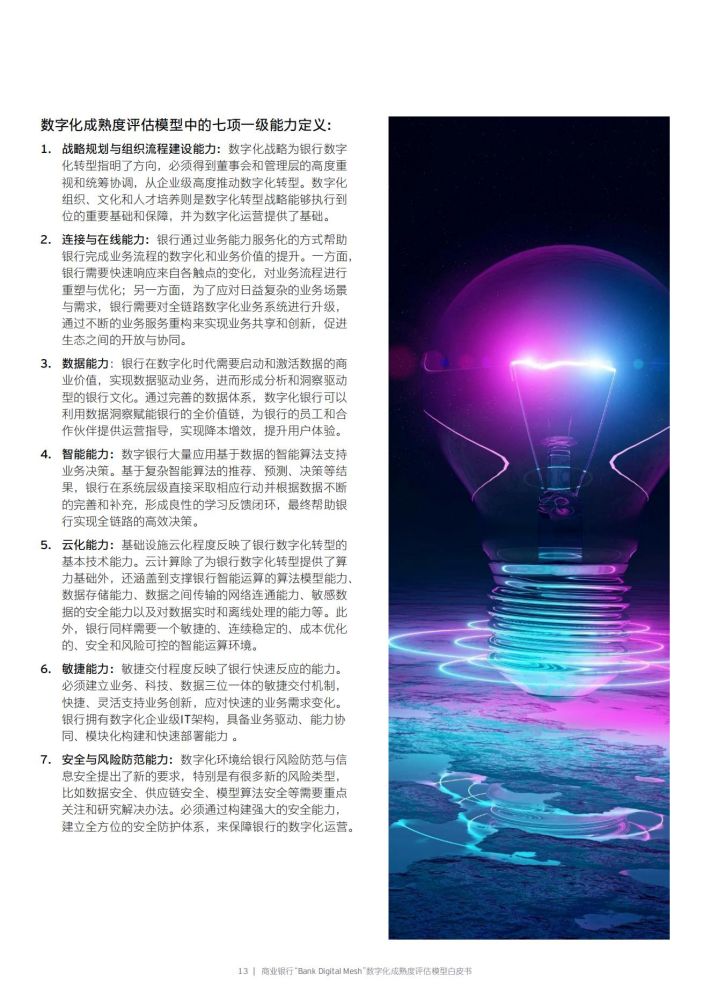 数字化成熟度评估模型中的七项一级能力定义：

1. 战略规划与组织流程建设能力：数字化战略为银行数字化转型指明了方向，必须得到董事会和管理层的高度重视和统筹协调，从企业级高度推动数字化转型。数字化组织、文化和人才培养则是数字化转型战略能够执行到位的重要基础和保障，并为数字化运营提供了基础。

2. 连接与在线能力：银行通过业务能力服务化的方式帮助银行完成业务流程的数字化和业务价值的提升。一方面，银行需要快速响应来自各触点的变化，对业务流程进行重塑与优化；另一方面，为了应对日益复杂的业务场景与需求，银行需要对全链路数字化业务系统进行升级，通过不断的业务服务重构来实现业务共享和创新，促进生态之间的开放与协同。

3. 数据能力：银行在数字化时代需要启动和激活数据的商业价值，实现数据驱动业务，进而形成分析和洞察驱动型的银行文化。通过完善的数据体系，数字化银行可以利用数据洞察赋能银行的全价值链，为银行的员工和合作伙伴提供运营指导，实现降本增效，提升用户体验。

4. 智能能力：数字银行大量应用基于数据的智能算法支持业务决策。基于复杂智能算法的推荐、预测、决策等结果，银行在系统层级直接采取相应行动并根据数据不断的完善和补充，形成良性的学习反馈闭环，最终帮助银行实现全链路的高效决策。

5. 云化能力：基础设施云化程度反映了银行数字化转型的基本技术能力。云计算除了为银行数字化转型提供了算力基础外，还涵盖到支撑银行智能运算的算法模型能力、数据存储能力、数据之间传输的网络连通能力、敏感数据的安全能力以及对数据实时和离线处理的能力等。此外，银行同样需要一个敏捷的、连续稳定的、成本优化的、安全和风险可控的智能运算环境。

6. 敏捷能力：敏捷交付程度反映了银行快速反应的能力。必须建立业务、科技、数据三位一体的敏捷交付机制，快捷、灵活支持业务创新，应对快速的业务需求变化。银行拥有数字化企业级IT架构，具备业务驱动、能力协同、模块化构建和快速部署能力 。

7. 安全与风险防范能力：数字化环境给银行风险防范与信息安全提出了新的要求，特别是有很多新的风险类型，比如数据安全、供应链安全、模型算法安全等需要重点关注和研究解决办法。必须通过构建强大的安全能力，建立全方位的安全防护体系，来保障银行的数字化运营。

13 | 商业银行"Bank Digital Mesh"数字化成熟度评估模型白皮书